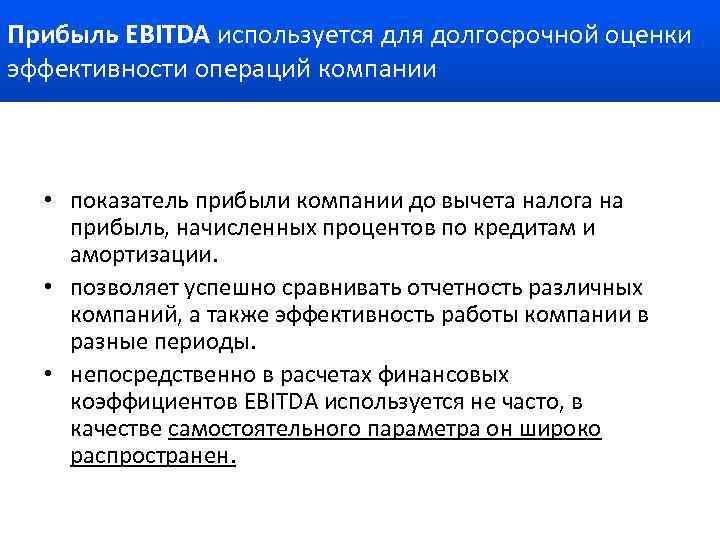 Прибыль EBITDA используется для долгосрочной оценки эффективности операций компании

• показатель прибыли компании до вычета налога на прибыль, начисленных процентов по кредитам и амортизации.

• позволяет успешно сравнивать отчетность различных компаний, а также эффективность работы компании в разные периоды.

• непосредственно в расчетах финансовых коэффициентов EBITDA используется не часто, в качестве самостоятельного параметра он широко распространен.